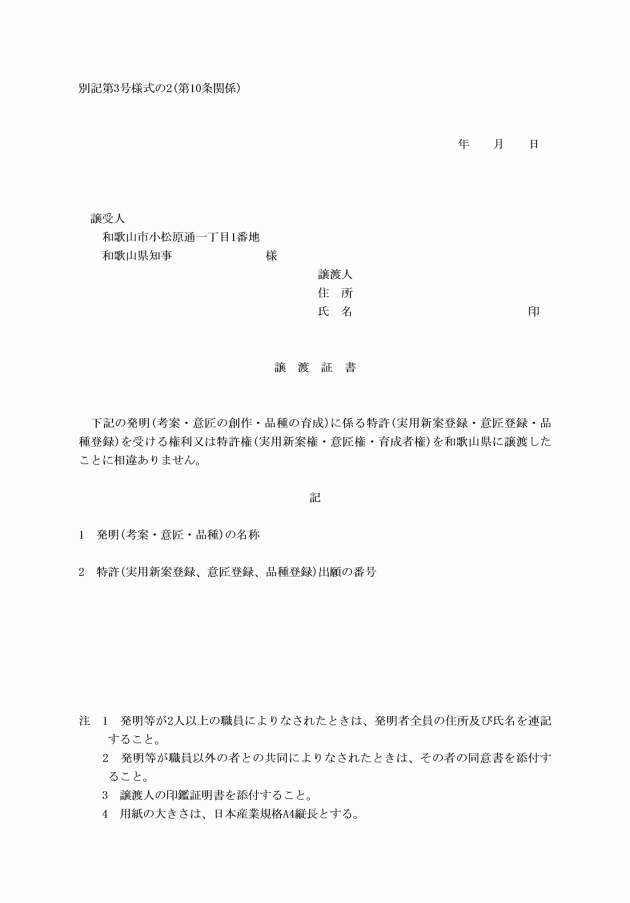 別記第3号様式の2(第10条関係)

年　　月　　日

譲受人
和歌山市小松原通一丁目1番地
和歌山県知事　　　　　　　様

譲渡人
住　所
氏　名　　　　　　　　　　　　印

譲　渡　証　書

下記の発明(考案・意匠の創作・品種の育成)に係る特許(実用新案登録・意匠登録・品種登録)を受ける権利又は特許権(実用新案権・意匠権・育成者権)を和歌山県に譲渡したことに相違ありません。

記

1　発明(考案・意匠・品種)の名称

2　特許(実用新案登録、意匠登録、品種登録)出願の番号

注　1　発明等が2人以上の職員によりなされたときは、発明者全員の住所及び氏名を連記すること。
2　発明等が職員以外の者との共同によりなされたときは、その者の同意書を添付すること。
3　譲渡人の印鑑証明書を添付すること。
4　用紙の大きさは、日本産業規格A4縦長とする。